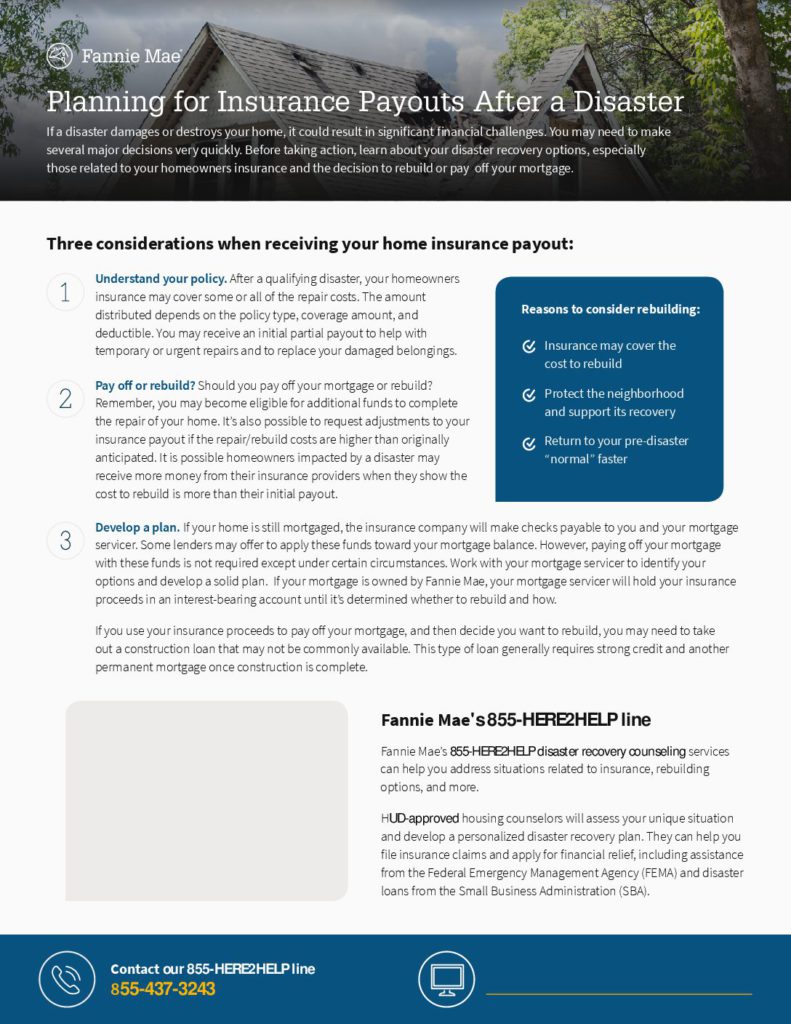 Fannie Mae

Planning for Insurance Payouts After a Disaster

If a disaster damages or destroys your home, it could result in significant financial challenges. You may need to make several major decisions very quickly. Before taking action, learn about your disaster recovery options, especially those related to your homeowners insurance and the decision to rebuild or pay off your mortgage.

Three considerations when receiving your home insurance payout:

1 Understand your policy. After a qualifying disaster, your homeowners insurance may cover some or all of the repair costs. The amount distributed depends on the policy type, coverage amount, and deductible. You may receive an initial partial payout to help with temporary or urgent repairs and to replace your damaged belongings.

2 Pay off or rebuild? Should you pay off your mortgage or rebuild? Remember, you may become eligible for additional funds to complete the repair of your home. It's also possible to request adjustments to your insurance payout if the repair/rebuild costs are higher than originally anticipated. It is possible homeowners impacted by a disaster may receive more money from their insurance providers when they show the cost to rebuild is more than their initial payout.

Reasons to consider rebuilding:

Insurance may cover the cost to rebuild

Protect the neighborhood and support its recovery

Return to your pre-disaster "normal" faster

3 Develop a plan. If your home is still mortgaged, the insurance company will make checks payable to you and your mortgage servicer. Some lenders may offer to apply these funds toward your mortgage balance. However, paying off your mortgage with these funds is not required except under certain circumstances. Work with your mortgage servicer to identify your options and develop a solid plan. If your mortgage is owned by Fannie Mae, your mortgage servicer will hold your insurance proceeds in an interest-bearing account until it's determined whether to rebuild and how.

If you use your insurance proceeds to pay off your mortgage, and then decide you want to rebuild, you may need to take out a construction loan that may not be commonly available. This type of loan generally requires strong credit and another permanent mortgage once construction is complete.

Fannie Mae's 855-HERE2HELP line

Fannie Mae's 855-HERE2HELP disaster recovery counseling services can help you address situations related to insurance, rebuilding options, and more.

HUD-approved housing counselors will assess your unique situation and develop a personalized disaster recovery plan. They can help you file insurance claims and apply for financial relief, including assistance from the Federal Emergency Management Agency (FEMA) and disaster loans from the Small Business Administration (SBA).

Contact our 855-HERE2HELP line
855-437-3243